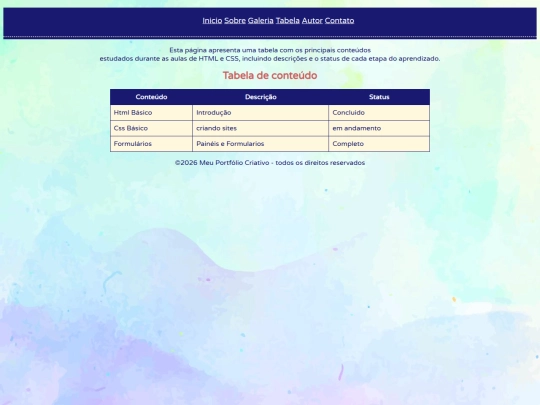 Inicio Sobre Galeria Tabela Autor Contato

Esta página apresenta uma tabela com os principais conteúdos
estudados durante as aulas de HTML e CSS, incluindo descrições e o status de cada etapa do aprendizado.

Tabela de conteúdo

| Conteúdo | Descrição | Status |
|---|---|---|
| Html Básico | Introdução | Concluido |
| Css Básico | criando sites | em andamento |
| Formulários | Painéis e Formularios | Completo |

©2026 Meu Portfólio Criativo - todos os direitos reservados